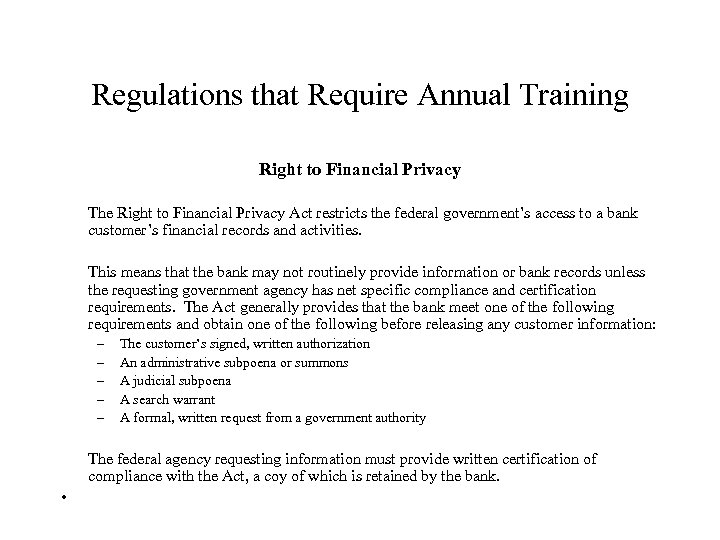 Regulations that Require Annual Training

Right to Financial Privacy

The Right to Financial Privacy Act restricts the federal government's access to a bank customer's financial records and activities.

This means that the bank may not routinely provide information or bank records unless the requesting government agency has net specific compliance and certification requirements. The Act generally provides that the bank meet one of the following requirements and obtain one of the following before releasing any customer information:
– The customer's signed, written authorization
– An administrative subpoena or summons
– A judicial subpoena
– A search warrant
– A formal, written request from a government authority

The federal agency requesting information must provide written certification of compliance with the Act, a coy of which is retained by the bank.

•